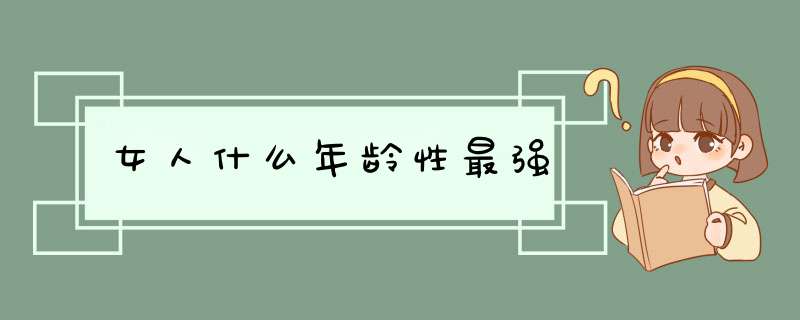 女人什么年龄性最强